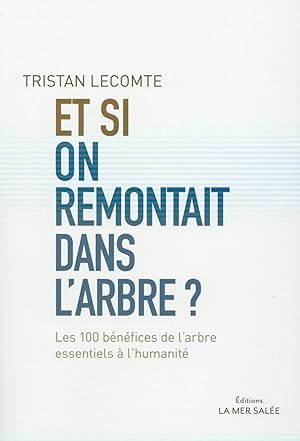 TRISTAN LECOMTE

ET SI ON REMONTAIT DANS L'ARBRE ?

Les 100 bénéfices de l'arbre essentiels à l'humanité

Éditions
LA MER SALÉE